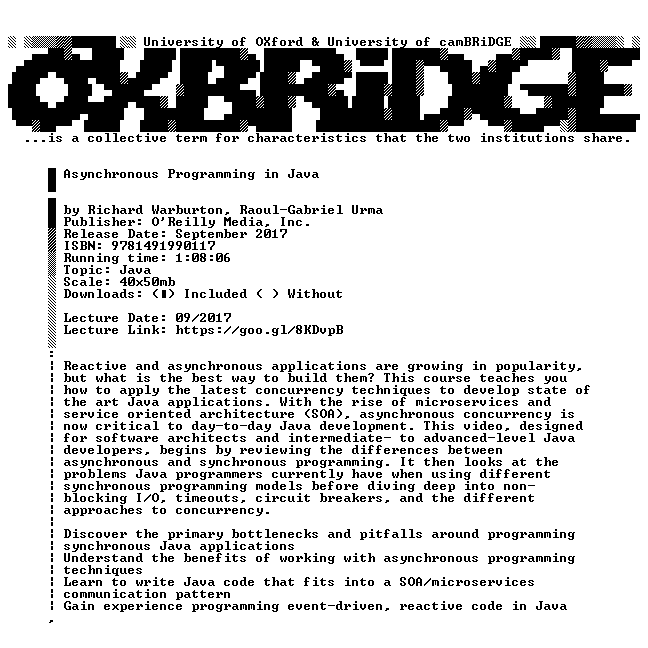 University of OXford & University of camBRiDGE

OXBRiDGE

...is a collective term for characteristics that the two institutions share.

Asynchronous Programming in Java

by Richard Warburton, Raoul-Gabriel Urma
Publisher: O'Reilly Media, Inc.
Release Date: September 2017
ISBN: 9781491990117
Running time: 1:08:06
Topic: Java
Scale: 40x50mb
Downloads: (■) Included ( ) Without

Lecture Date: 09/2017
Lecture Link: https://goo.gl/8KDvpB

Reactive and asynchronous applications are growing in popularity, but what is the best way to build them? This course teaches you how to apply the latest concurrency techniques to develop state of the art Java applications. With the rise of microservices and service oriented architecture (SOA), asynchronous concurrency is now critical to day-to-day Java development. This video, designed for software architects and intermediate- to advanced-level Java developers, begins by reviewing the differences between asynchronous and synchronous programming. It then looks at the problems Java programmers currently have when using different synchronous programming models before diving deep into non-blocking I/O, timeouts, circuit breakers, and the different approaches to concurrency.

Discover the primary bottlenecks and pitfalls around programming synchronous Java applications
Understand the benefits of working with asynchronous programming techniques
Learn to write Java code that fits into a SOA/microservices communication pattern
Gain experience programming event-driven, reactive code in Java